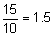 $\frac{15}{10} = 1.5$